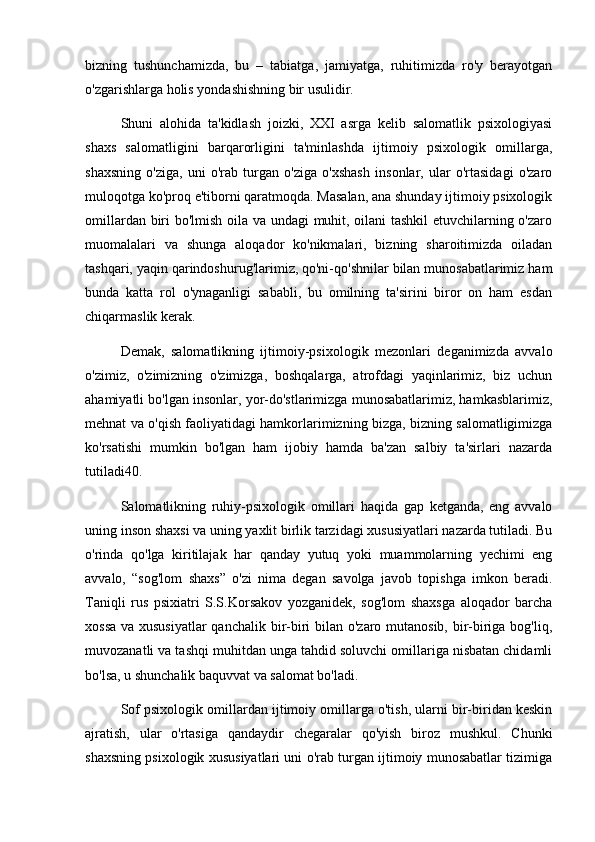 bizning tushunchamizda, bu – tabiatga, jamiyatga, ruhitimizda ro'y berayotgan o'zgarishlarga holis yondashishning bir usulidir.

Shuni alohida ta'kidlash joizki, XXI asrga kelib salomatlik psixologiyasi shaxs salomatligini barqarorligini ta'minlashda ijtimoiy psixologik omillarga, shaxsning o'ziga, uni o'rab turgan o'ziga o'xshash insonlar, ular o'rtasidagi o'zaro muloqotga ko'proq e'tiborni qaratmoqda. Masalan, ana shunday ijtimoiy psixologik omillardan biri bo'lmish oila va undagi muhit, oilani tashkil etuvchilarning o'zaro muomalalari va shunga aloqador ko'nikmalari, bizning sharoitimizda oiladan tashqari, yaqin qarindoshurug'larimiz, qo'ni-qo'shnilar bilan munosabatlarimiz ham bunda katta rol o'ynaganligi sababli, bu omilning ta'sirini biror on ham esdan chiqarmaslik kerak.

Demak, salomatlikning ijtimoiy-psixologik mezonlari deganimizda avvalo o'zimiz, o'zimizning o'zimizga, boshqalarga, atrofdagi yaqinlarimiz, biz uchun ahamiyatli bo'lgan insonlar, yor-do'stlarimizga munosabatlarimiz, hamkasblarimiz, mehnat va o'qish faoliyatidagi hamkorlarimizning bizga, bizning salomatligimizga ko'rsatishi mumkin bo'lgan ham ijobiy hamda ba'zan salbiy ta'sirlari nazarda tutiladi40.

Salomatlikning ruhiy-psixologik omillari haqida gap ketganda, eng avvalo uning inson shaxsi va uning yaxlit birlik tarzidagi xususiyatlari nazarda tutiladi. Bu o'rinda qo'lga kiritilajak har qanday yutuq yoki muammolarning yechimi eng avvalo, “sog'lom shaxs” o'zi nima degan savolga javob topishga imkon beradi. Taniqli rus psixiatri S.S.Korsakov yozganidek, sog'lom shaxsga aloqador barcha xossa va xususiyatlar qanchalik bir-biri bilan o'zaro mutanosib, bir-biriga bog'liq, muvozanatli va tashqi muhitdan unga tahdid soluvchi omillariga nisbatan chidamli bo'lsa, u shunchalik baquvvat va salomat bo'ladi.

Sof psixologik omillardan ijtimoiy omillarga o'tish, ularni bir-biridan keskin ajratish, ular o'rtasiga qandaydir chegaralar qo'yish biroz mushkul. Chunki shaxsning psixologik xususiyatlari uni o'rab turgan ijtimoiy munosabatlar tizimiga